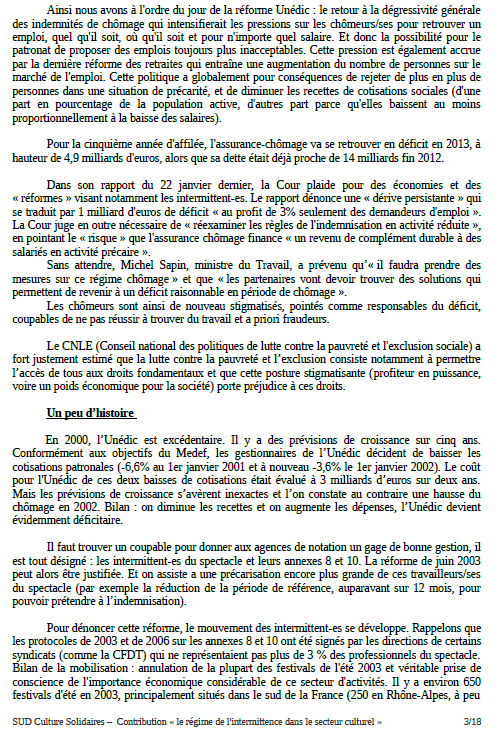 Ainsi nous avons à l'ordre du jour de la réforme Unédic : le retour à la dégressivité générale des indemnités de chômage qui intensifierait les pressions sur les chômeurs/ses pour retrouver un emploi, quel qu'il soit, où qu'il soit et pour n'importe quel salaire. Et donc la possibilité pour le patronat de proposer des emplois toujours plus inacceptables. Cette pression est également accrue par la dernière réforme des retraites qui entraîne une augmentation du nombre de personnes sur le marché de l'emploi. Cette politique a globalement pour conséquences de rejeter de plus en plus de personnes dans une situation de précarité, et de diminuer les recettes de cotisations sociales (d'une part en pourcentage de la population active, d'autres part parce qu'elles baissent au moins proportionnellement à la baisse des salaires).

Pour la cinquième année d'affilée, l'assurance-chômage va se retrouver en déficit en 2013, à hauteur de 4,9 milliards d'euros, alors que sa dette était déjà proche de 14 milliards fin 2012.

Dans son rapport du 22 janvier dernier, la Cour plaide pour des économies et des « réformes » visant notamment les intermittent-es. Le rapport dénonce une « dérive persistante » qui se traduit par 1 milliard d'euros de déficit « au profit de 3% seulement des demandeurs d'emploi ». La Cour juge en outre nécessaire de « réexaminer les règles de l'indemnisation en activité réduite », en pointant le « risque » que l'assurance chômage finance « un revenu de complément durable à des salariés en activité précaire ».

Sans attendre, Michel Sapin, ministre du Travail, a prévenu qu'« il faudra prendre des mesures sur ce régime chômage » et que « les partenaires vont devoir trouver des solutions qui permettent de revenir à un déficit raisonnable en période de chômage ».

Les chômeurs sont ainsi de nouveau stigmatisés, pointés comme responsables du déficit, coupables de ne pas réussir à trouver du travail et a priori fraudeurs.

Le CNLE (Conseil national des politiques de lutte contre la pauvreté et l'exclusion sociale) a fort justement estimé que la lutte contre la pauvreté et l'exclusion consiste notamment à permettre l'accès de tous aux droits fondamentaux et que cette posture stigmatisante (profiteur en puissance, voire un poids économique pour la société) porte préjudice à ces droits.

Un peu d'histoire

En 2000, l'Unédic est excédentaire. Il y a des prévisions de croissance sur cinq ans. Conformément aux objectifs du Medef, les gestionnaires de l'Unédic décident de baisser les cotisations patronales (-6,6% au 1er janvier 2001 et à nouveau -3,6% le 1er janvier 2002). Le coût pour l'Unédic de ces deux baisses de cotisations était évalué à 3 milliards d'euros sur deux ans. Mais les prévisions de croissance s'avèrent inexactes et l'on constate au contraire une hausse du chômage en 2002. Bilan : on diminue les recettes et on augmente les dépenses, l'Unédic devient évidemment déficitaire.

Il faut trouver un coupable pour donner aux agences de notation un gage de bonne gestion, il est tout désigné : les intermittent-es du spectacle et leurs annexes 8 et 10. La réforme de juin 2003 peut alors être justifiée. Et on assiste a une précarisation encore plus grande de ces travailleurs/ses du spectacle (par exemple la réduction de la période de référence, auparavant sur 12 mois, pour pouvoir prétendre à l'indemnisation).

Pour dénoncer cette réforme, le mouvement des intermittent-es se développe. Rappelons que les protocoles de 2003 et de 2006 sur les annexes 8 et 10 ont été signés par les directions de certains syndicats (comme la CFDT) qui ne représentaient pas plus de 3 % des professionnels du spectacle. Bilan de la mobilisation : annulation de la plupart des festivals de l'été 2003 et véritable prise de conscience de l'importance économique considérable de ce secteur d'activités. Il y a environ 650 festivals d'été en 2003, principalement situés dans le sud de la France (250 en Rhône-Alpes, à peu

SUD Culture Solidaires – Contribution « le régime de l'intermittence dans le secteur culturel » 3/18